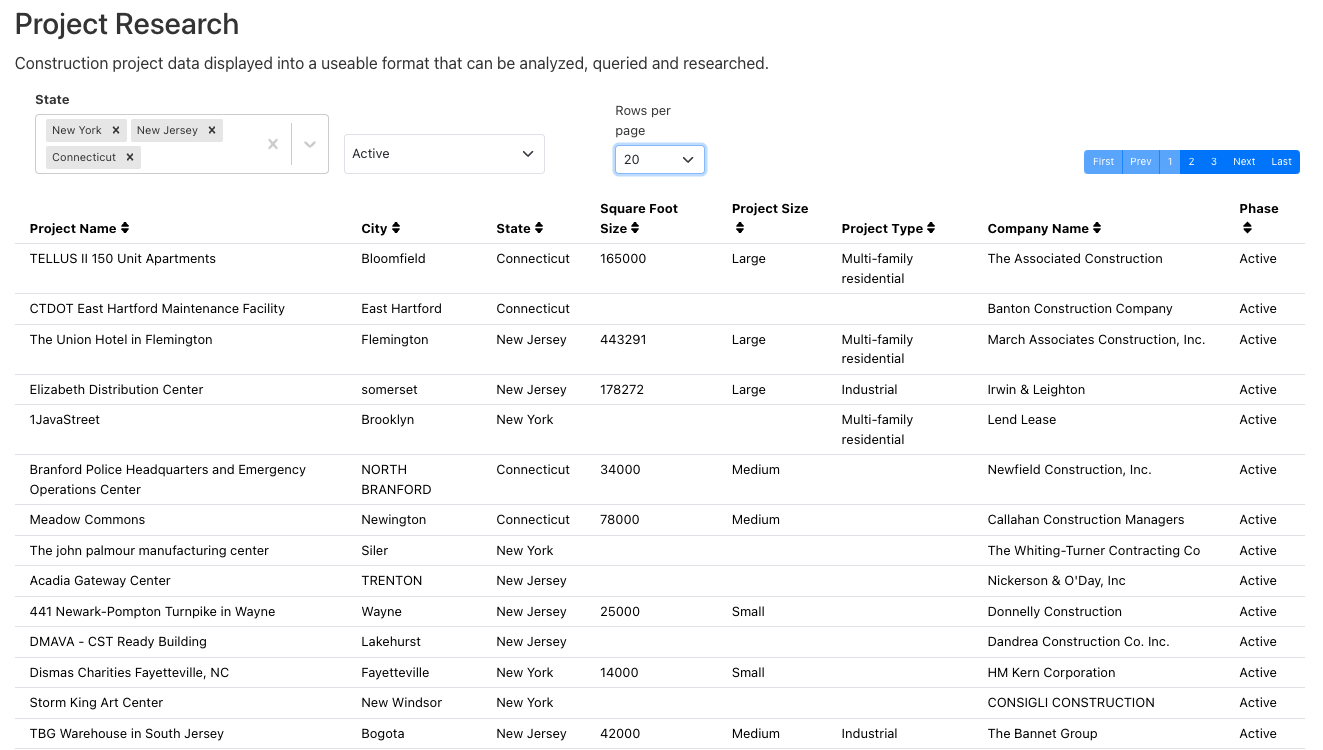 Project Research

Construction project data displayed into a useable format that can be analyzed, queried and researched.

State

New York × New Jersey × Connecticut ×

Active

Rows per page

20

First Prev 1 2 3 Next Last

| Project Name | City | State | Square Foot Size | Project Size | Project Type | Company Name | Phase |
|---|---|---|---|---|---|---|---|
| TELLUS II 150 Unit Apartments | Bloomfield | Connecticut | 165000 | Large | Multi-family residential | The Associated Construction | Active |
| CTDOT East Hartford Maintenance Facility | East Hartford | Connecticut | | | | Banton Construction Company | Active |
| The Union Hotel in Flemington | Flemington | New Jersey | 443291 | Large | Multi-family residential | March Associates Construction, Inc. | Active |
| Elizabeth Distribution Center | somerset | New Jersey | 178272 | Large | Industrial | Irwin & Leighton | Active |
| 1JavaStreet | Brooklyn | New York | | | Multi-family residential | Lend Lease | Active |
| Branford Police Headquarters and Emergency Operations Center | NORTH BRANFORD | Connecticut | 34000 | Medium | | Newfield Construction, Inc. | Active |
| Meadow Commons | Newington | Connecticut | 78000 | Medium | | Callahan Construction Managers | Active |
| The john palmour manufacturing center | Siler | New York | | | | The Whiting-Turner Contracting Co | Active |
| Acadia Gateway Center | TRENTON | New Jersey | | | | Nickerson & O'Day, Inc | Active |
| 441 Newark-Pompton Turnpike in Wayne | Wayne | New Jersey | 25000 | Small | | Donnelly Construction | Active |
| DMAVA - CST Ready Building | Lakehurst | New Jersey | | | | Dandrea Construction Co. Inc. | Active |
| Dismas Charities Fayetteville, NC | Fayetteville | New York | 14000 | Small | | HM Kern Corporation | Active |
| Storm King Art Center | New Windsor | New York | | | | CONSIGLI CONSTRUCTION | Active |
| TBG Warehouse in South Jersey | Bogota | New Jersey | 42000 | Medium | Industrial | The Bannet Group | Active |